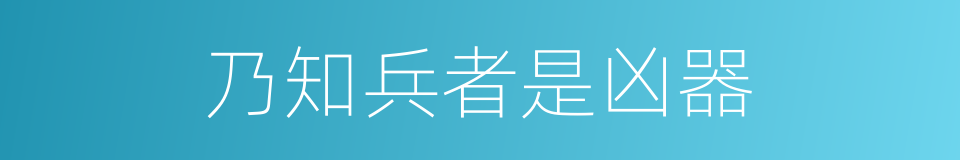 乃知兵者是凶器